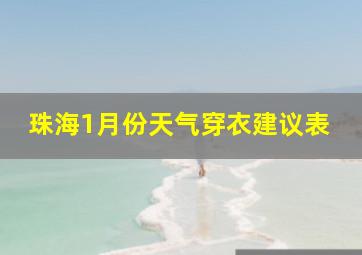 珠海1月份天气穿衣建议表